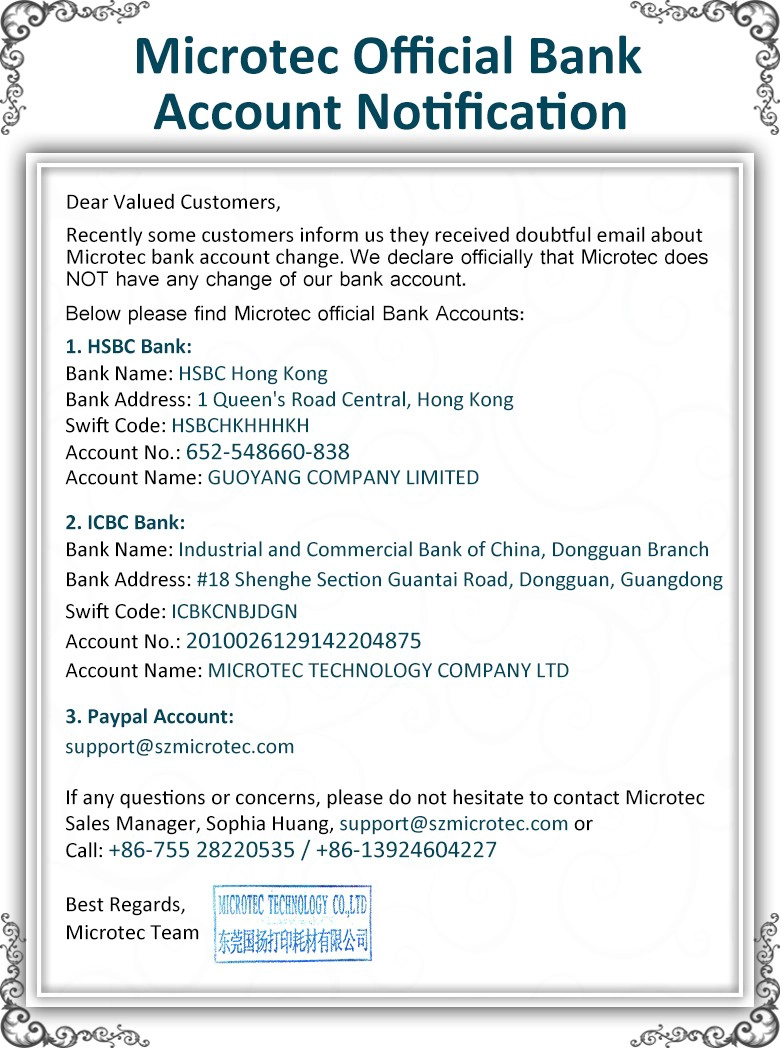 Microtec Official Bank Account Notification

Dear Valued Customers,

Recently some customers inform us they received doubtful email about Microtec bank account change. We declare officially that Microtec does NOT have any change of our bank account.

Below please find Microtec official Bank Accounts:

1. HSBC Bank:
Bank Name: HSBC Hong Kong
Bank Address: 1 Queen's Road Central, Hong Kong
Swift Code: HSBCHKHHHKH
Account No.: 652-548660-838
Account Name: GUOYANG COMPANY LIMITED

2. ICBC Bank:
Bank Name: Industrial and Commercial Bank of China, Dongguan Branch
Bank Address: #18 Shenghe Section Guantai Road, Dongguan, Guangdong
Swift Code: ICBKCNBJDGN
Account No.: 2010026129142204875
Account Name: MICROTEC TECHNOLOGY COMPANY LTD

3. Paypal Account:
support@szmicrotec.com

If any questions or concerns, please do not hesitate to contact Microtec Sales Manager, Sophia Huang, support@szmicrotec.com or Call: +86-755 28220535 / +86-13924604227

Best Regards,
Microtec Team

MICROTEC TECHNOLOGY CO.,LTD
东莞国扬打印耗材有限公司